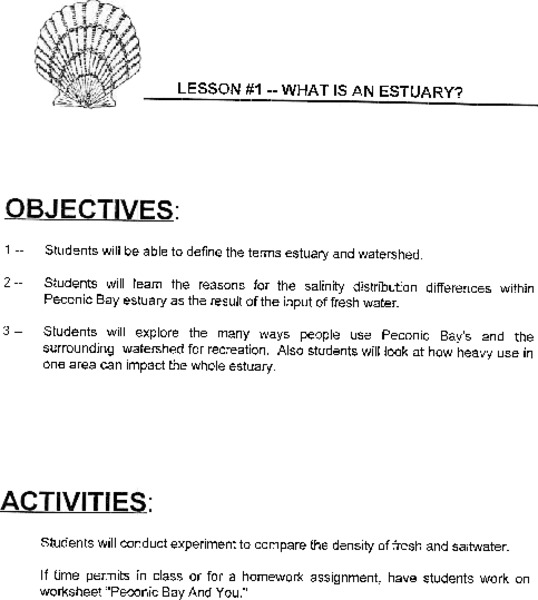 LESSON #1 -- WHAT IS AN ESTUARY?

OBJECTIVES:

1 -- Students will be able to define the terms estuary and watershed.

2 -- Students will learn the reasons for the salinity distribution differences within Peconic Bay estuary as the result of the input of fresh water.

3 – Students will explore the many ways people use Peconic Bay's and the surrounding watershed for recreation. Also students will look at how heavy use in one area can impact the whole estuary.

ACTIVITIES:

Students will conduct experiment to compare the density of fresh and saltwater.

If time permits in class or for a homework assignment, have students work on worksheet "Peconic Bay And You."